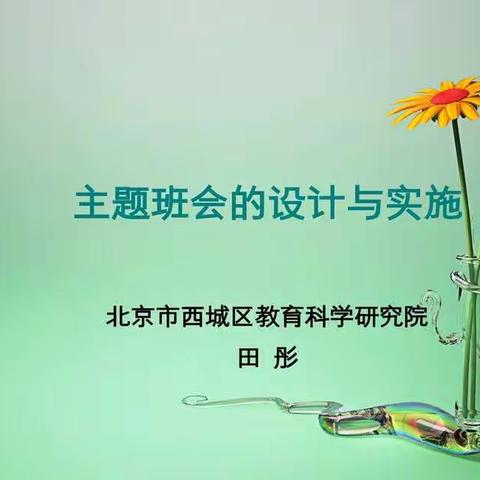 主题班会的设计与实施

北京市西城区教育科学研究院
田 彤